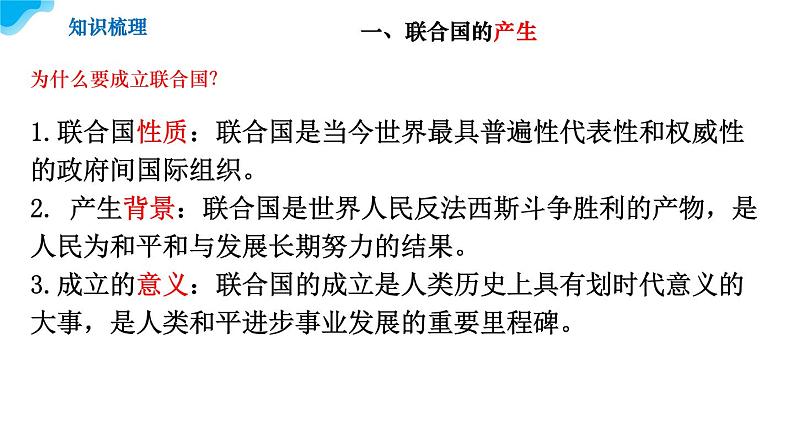 知识梳理

一、联合国的产生

为什么要成立联合国?

1.联合国性质：联合国是当今世界最具普遍性代表性和权威性的政府间国际组织。
2. 产生背景：联合国是世界人民反法西斯斗争胜利的产物，是人民为和平和与发展长期努力的结果。
3.成立的意义：联合国的成立是人类历史上具有划时代意义的大事，是人类和平进步事业发展的重要里程碑。